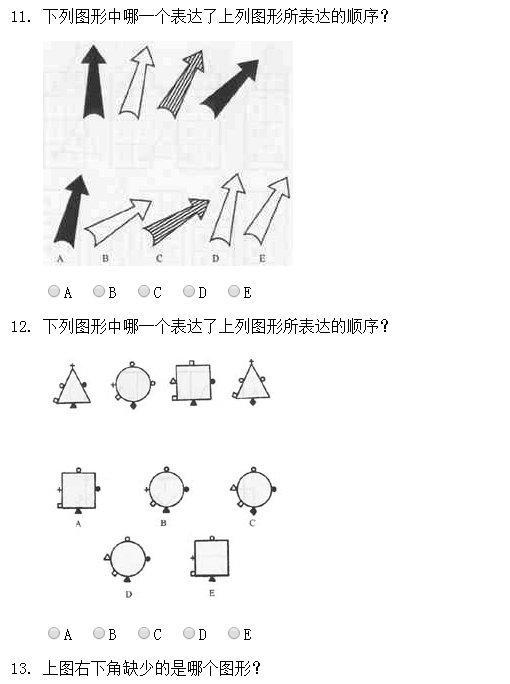 11. 下列图形中哪一个表达了上列图形所表达的顺序？

A B C D E

A B C D E

12. 下列图形中哪一个表达了上列图形所表达的顺序？

A B C

D E

A B C D E

13. 上图右下角缺少的是哪个图形？